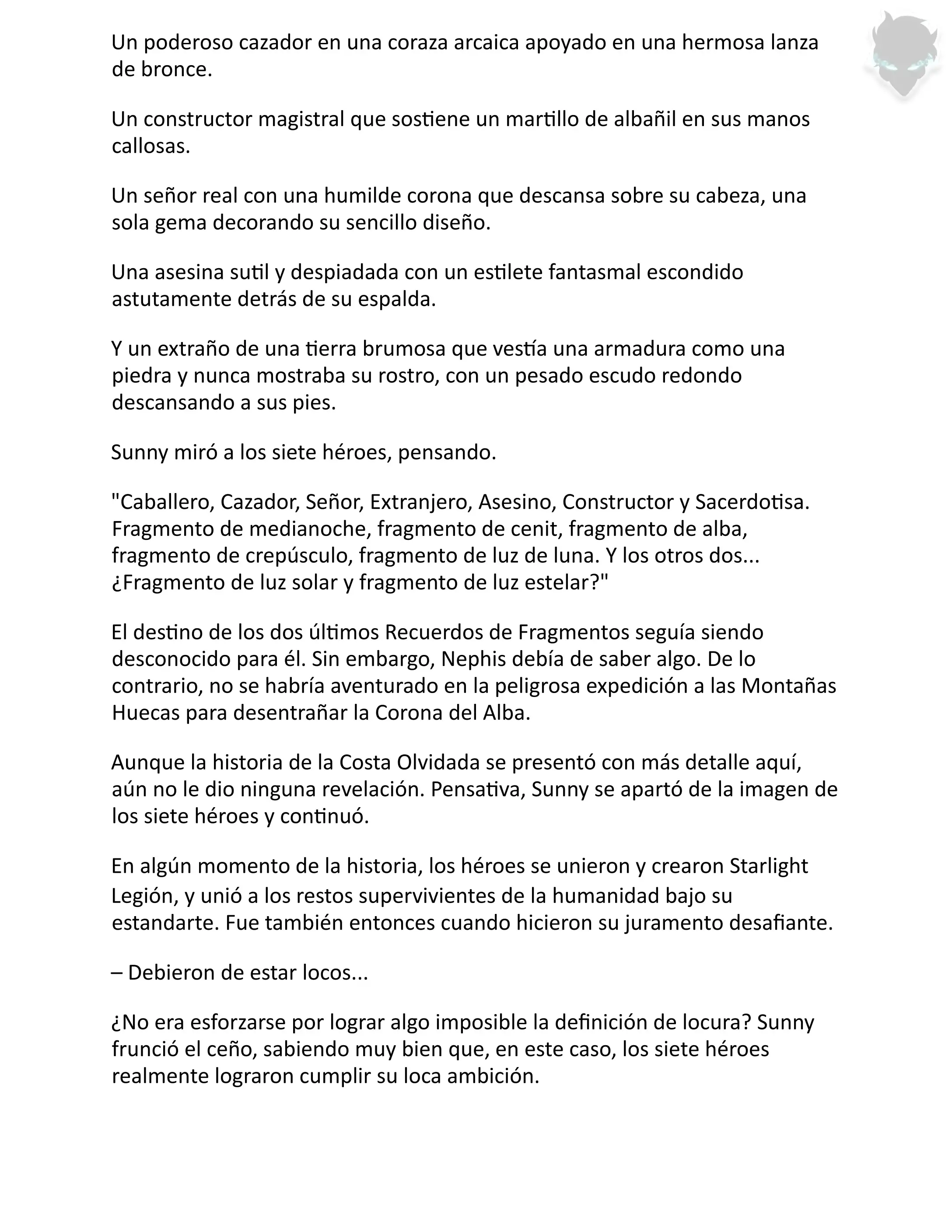 Un poderoso cazador en una coraza arcaica apoyado en una hermosa lanza de bronce.

Un constructor magistral que sostiene un martillo de albañil en sus manos callosas.

Un señor real con una humilde corona que descansa sobre su cabeza, una sola gema decorando su sencillo diseño.

Una asesina sutil y despiadada con un estilete fantasmal escondido astutamente detrás de su espalda.

Y un extraño de una tierra brumosa que vestía una armadura como una piedra y nunca mostraba su rostro, con un pesado escudo redondo descansando a sus pies.

Sunny miró a los siete héroes, pensando.

"Caballero, Cazador, Señor, Extranjero, Asesino, Constructor y Sacerdotisa. Fragmento de medianoche, fragmento de cenit, fragmento de alba, fragmento de crepúsculo, fragmento de luz de luna. Y los otros dos... ¿Fragmento de luz solar y fragmento de luz estelar?"

El destino de los dos últimos Recuerdos de Fragmentos seguía siendo desconocido para él. Sin embargo, Nephis debía de saber algo. De lo contrario, no se habría aventurado en la peligrosa expedición a las Montañas Huecas para desentrañar la Corona del Alba.

Aunque la historia de la Costa Olvidada se presentó con más detalle aquí, aún no le dio ninguna revelación. Pensativa, Sunny se apartó de la imagen de los siete héroes y continuó.

En algún momento de la historia, los héroes se unieron y crearon Starlight Legión, y unió a los restos supervivientes de la humanidad bajo su estandarte. Fue también entonces cuando hicieron su juramento desafiante.

– Debieron de estar locos...

¿No era esforzarse por lograr algo imposible la definición de locura? Sunny frunció el ceño, sabiendo muy bien que, en este caso, los siete héroes realmente lograron cumplir su loca ambición.